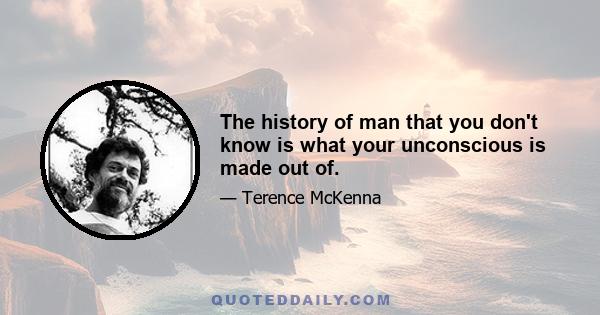 The history of man that you don't know is what your unconscious is made out of.

— Terence McKenna

QUOTEDDAILY.COM